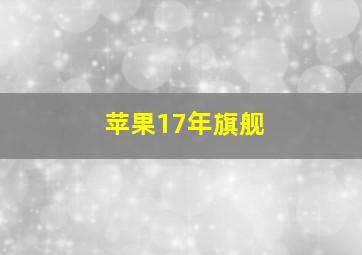 苹果17年旗舰